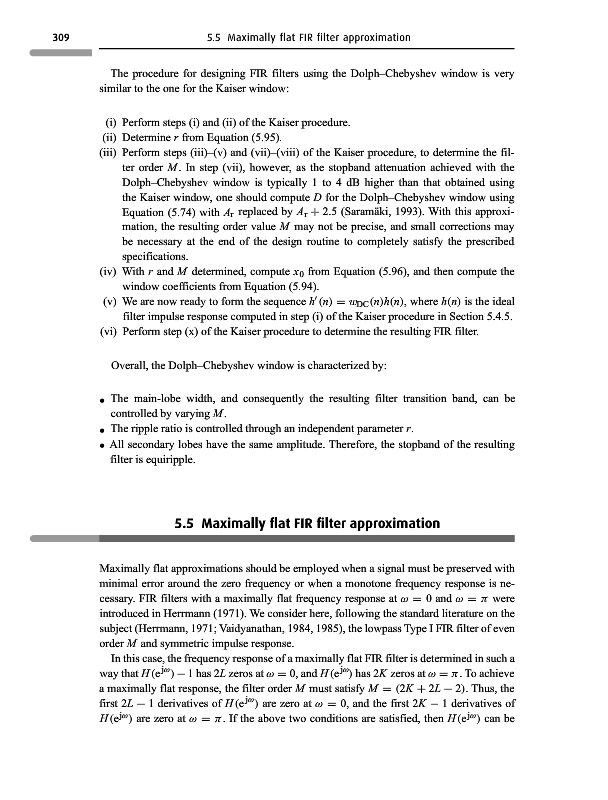 309 5.5 Maximally flat FIR filter approximation

The procedure for designing FIR filters using the Dolph–Chebyshev window is very similar to the one for the Kaiser window:

(i) Perform steps (i) and (ii) of the Kaiser procedure.
(ii) Determine $r$ from Equation (5.95).
(iii) Perform steps (iii)–(v) and (vii)–(viii) of the Kaiser procedure, to determine the filter order $M$. In step (vii), however, as the stopband attenuation achieved with the Dolph–Chebyshev window is typically 1 to 4 dB higher than that obtained using the Kaiser window, one should compute $D$ for the Dolph–Chebyshev window using Equation (5.74) with $A_r$ replaced by $A_r + 2.5$ (Saramäki, 1993). With this approximation, the resulting order value $M$ may not be precise, and small corrections may be necessary at the end of the design routine to completely satisfy the prescribed specifications.
(iv) With $r$ and $M$ determined, compute $x_0$ from Equation (5.96), and then compute the window coefficients from Equation (5.94).
(v) We are now ready to form the sequence $h'(n) = w_{DC}(n)h(n)$, where $h(n)$ is the ideal filter impulse response computed in step (i) of the Kaiser procedure in Section 5.4.5.
(vi) Perform step (x) of the Kaiser procedure to determine the resulting FIR filter.

Overall, the Dolph–Chebyshev window is characterized by:

• The main-lobe width, and consequently the resulting filter transition band, can be controlled by varying $M$.
• The ripple ratio is controlled through an independent parameter $r$.
• All secondary lobes have the same amplitude. Therefore, the stopband of the resulting filter is equiripple.

5.5 Maximally flat FIR filter approximation

Maximally flat approximations should be employed when a signal must be preserved with minimal error around the zero frequency or when a monotone frequency response is necessary. FIR filters with a maximally flat frequency response at $\omega = 0$ and $\omega = \pi$ were introduced in Herrmann (1971). We consider here, following the standard literature on the subject (Herrmann, 1971; Vaidyanathan, 1984, 1985), the lowpass Type I FIR filter of even order $M$ and symmetric impulse response.

In this case, the frequency response of a maximally flat FIR filter is determined in such a way that $H(e^{j\omega}) - 1$ has $2L$ zeros at $\omega = 0$, and $H(e^{j\omega})$ has $2K$ zeros at $\omega = \pi$. To achieve a maximally flat response, the filter order $M$ must satisfy $M = (2K + 2L - 2)$. Thus, the first $2L - 1$ derivatives of $H(e^{j\omega})$ are zero at $\omega = 0$, and the first $2K - 1$ derivatives of $H(e^{j\omega})$ are zero at $\omega = \pi$. If the above two conditions are satisfied, then $H(e^{j\omega})$ can be